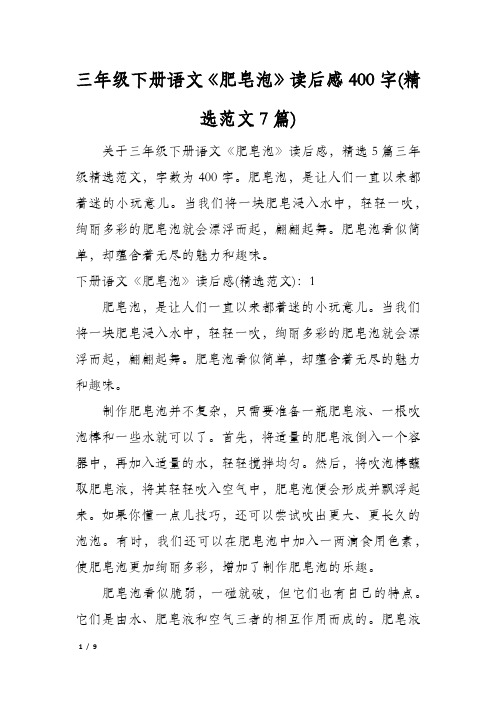 三年级下册语文《肥皂泡》读后感400字(精选范文7篇)

关于三年级下册语文《肥皂泡》读后感，精选5篇三年级精选范文，字数为400字。肥皂泡，是让人们一直以来都着迷的小玩意儿。当我们将一块肥皂浸入水中，轻轻一吹，绚丽多彩的肥皂泡就会漂浮而起，翩翩起舞。肥皂泡看似简单，却蕴含着无尽的魅力和趣味。

下册语文《肥皂泡》读后感(精选范文)：1

肥皂泡，是让人们一直以来都着迷的小玩意儿。当我们将一块肥皂浸入水中，轻轻一吹，绚丽多彩的肥皂泡就会漂浮而起，翩翩起舞。肥皂泡看似简单，却蕴含着无尽的魅力和趣味。

制作肥皂泡并不复杂，只需要准备一瓶肥皂液、一根吹泡棒和一些水就可以了。首先，将适量的肥皂液倒入一个容器中，再加入适量的水，轻轻搅拌均匀。然后，将吹泡棒蘸取肥皂液，将其轻轻吹入空气中，肥皂泡便会形成并飘浮起来。如果你懂一点儿技巧，还可以尝试吹出更大、更长久的泡泡。有时，我们还可以在肥皂泡中加入一两滴食用色素，使肥皂泡更加绚丽多彩，增加了制作肥皂泡的乐趣。

肥皂泡看似脆弱，一碰就破，但它们也有自己的特点。它们是由水、肥皂液和空气三者的相互作用而成的。肥皂液

1 / 9